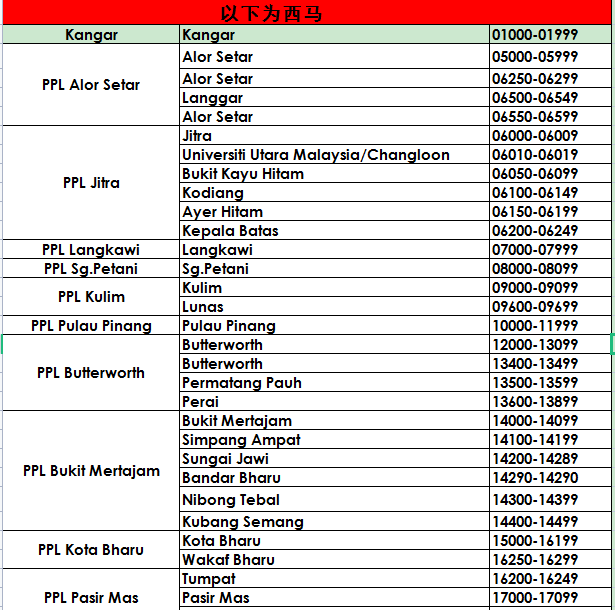 以下为西马

| Kangar | Kangar | 01000-01999 |
|---|---|---|
| PPL Alor Setar | Alor Setar | 05000-05999 |
| | Alor Setar | 06250-06299 |
| | Langgar | 06500-06549 |
| | Alor Setar | 06550-06599 |
| PPL Jitra | Jitra | 06000-06009 |
| | Universiti Utara Malaysia/Changloon | 06010-06019 |
| | Bukit Kayu Hitam | 06050-06099 |
| | Kodiang | 06100-06149 |
| | Ayer Hitam | 06150-06199 |
| | Kepala Batas | 06200-06249 |
| PPL Langkawi | Langkawi | 07000-07999 |
| PPL Sg.Petani | Sg.Petani | 08000-08099 |
| PPL Kulim | Kulim | 09000-09099 |
| | Lunas | 09600-09699 |
| PPL Pulau Pinang | Pulau Pinang | 10000-11999 |
| PPL Butterworth | Butterworth | 12000-13099 |
| | Butterworth | 13400-13499 |
| | Permatang Pauh | 13500-13599 |
| | Perai | 13600-13899 |
| PPL Bukit Mertajam | Bukit Mertajam | 14000-14099 |
| | Simpang Ampat | 14100-14199 |
| | Sungai Jawi | 14200-14289 |
| | Bandar Bharu | 14290-14290 |
| | Nibong Tebal | 14300-14399 |
| | Kubang Semang | 14400-14499 |
| PPL Kota Bharu | Kota Bharu | 15000-16199 |
| | Wakaf Bharu | 16250-16299 |
| PPL Pasir Mas | Tumpat | 16200-16249 |
| | Pasir Mas | 17000-17099 |